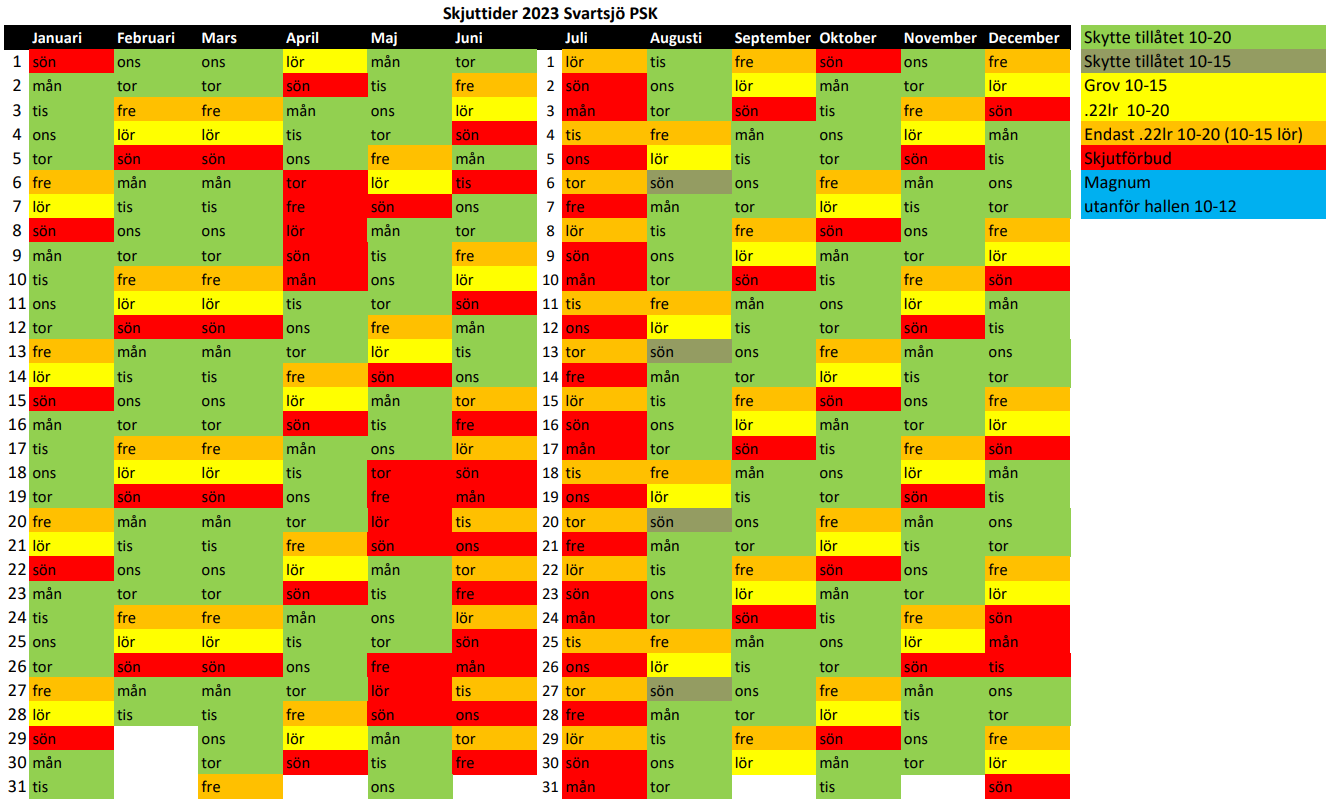 Skjuttider 2023 Svartsjö PSK

| | Januari | Februari | Mars | April | Maj | Juni |
|---|---|---|---|---|---|---|
| 1 | sön | ons | ons | lör | mån | tor |
| 2 | mån | tor | tor | sön | tis | fre |
| 3 | tis | fre | fre | mån | ons | lör |
| 4 | ons | lör | lör | tis | tor | sön |
| 5 | tor | sön | sön | ons | fre | mån |
| 6 | fre | mån | mån | tor | lör | tis |
| 7 | lör | tis | tis | fre | sön | ons |
| 8 | sön | ons | ons | lör | mån | tor |
| 9 | mån | tor | tor | sön | tis | fre |
| 10 | tis | fre | fre | mån | ons | lör |
| 11 | ons | lör | lör | tis | tor | sön |
| 12 | tor | sön | sön | ons | fre | mån |
| 13 | fre | mån | mån | tor | lör | tis |
| 14 | lör | tis | tis | fre | sön | ons |
| 15 | sön | ons | ons | lör | mån | tor |
| 16 | mån | tor | tor | sön | tis | fre |
| 17 | tis | fre | fre | mån | ons | lör |
| 18 | ons | lör | lör | tis | tor | sön |
| 19 | tor | sön | sön | ons | fre | mån |
| 20 | fre | mån | mån | tor | lör | tis |
| 21 | lör | tis | tis | fre | sön | ons |
| 22 | sön | ons | ons | lör | mån | tor |
| 23 | mån | tor | tor | sön | tis | fre |
| 24 | tis | fre | fre | mån | ons | lör |
| 25 | ons | lör | lör | tis | tor | sön |
| 26 | tor | sön | sön | ons | fre | mån |
| 27 | fre | mån | mån | tor | lör | tis |
| 28 | lör | tis | tis | fre | sön | ons |
| 29 | sön | | ons | lör | mån | tor |
| 30 | mån | | tor | sön | tis | fre |
| 31 | tis | | fre | | ons | |

| | Juli | Augusti | September | Oktober | November | December |
|---|---|---|---|---|---|---|
| 1 | lör | tis | fre | sön | ons | fre |
| 2 | sön | ons | lör | mån | tor | lör |
| 3 | mån | tor | sön | tis | fre | sön |
| 4 | tis | fre | mån | ons | lör | mån |
| 5 | ons | lör | tis | tor | sön | tis |
| 6 | tor | sön | ons | fre | mån | ons |
| 7 | fre | mån | tor | lör | tis | tor |
| 8 | lör | tis | fre | sön | ons | fre |
| 9 | sön | ons | lör | mån | tor | lör |
| 10 | mån | tor | sön | tis | fre | sön |
| 11 | tis | fre | mån | ons | lör | mån |
| 12 | ons | lör | tis | tor | sön | tis |
| 13 | tor | sön | ons | fre | mån | ons |
| 14 | fre | mån | tor | lör | tis | tor |
| 15 | lör | tis | fre | sön | ons | fre |
| 16 | sön | ons | lör | mån | tor | lör |
| 17 | mån | tor | sön | tis | fre | sön |
| 18 | tis | fre | mån | ons | lör | mån |
| 19 | ons | lör | tis | tor | sön | tis |
| 20 | tor | sön | ons | fre | mån | ons |
| 21 | fre | mån | tor | lör | tis | tor |
| 22 | lör | tis | fre | sön | ons | fre |
| 23 | sön | ons | lör | mån | tor | lör |
| 24 | mån | tor | sön | tis | fre | sön |
| 25 | tis | fre | mån | ons | lör | mån |
| 26 | ons | lör | tis | tor | sön | tis |
| 27 | tor | sön | ons | fre | mån | ons |
| 28 | fre | mån | tor | lör | tis | tor |
| 29 | lör | tis | fre | sön | ons | fre |
| 30 | sön | ons | lör | mån | tor | lör |
| 31 | mån | tor | | tis | | sön |

Skytte tillåtet 10-20
Skytte tillåtet 10-15
Grov 10-15
.22lr 10-20
Endast .22lr 10-20 (10-15 lör)
Skjutförbud
Magnum
utanför hallen 10-12